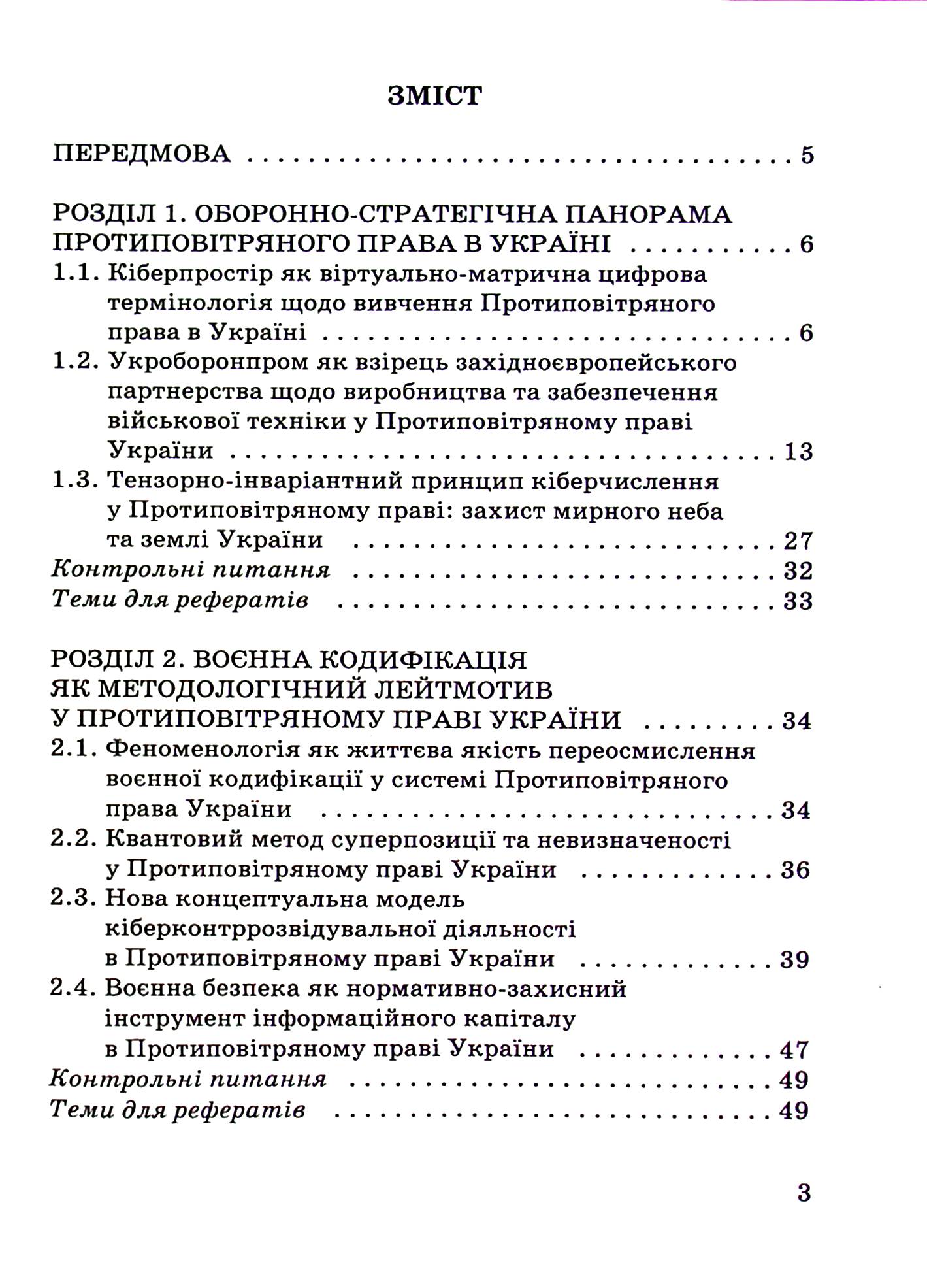 ЗМІСТ

ПЕРЕДМОВА 5

РОЗДІЛ 1. ОБОРОННО-СТРАТЕГІЧНА ПАНОРАМА ПРОТИПОВІТРЯНОГО ПРАВА В УКРАЇНІ 6

1.1. Кіберпростір як віртуально-матрична цифрова термінологія щодо вивчення Протиповітряного права в Україні 6

1.2. Укроборонпром як взірець західноєвропейського партнерства щодо виробництва та забезпечення військової техніки у Протиповітряному праві України 13

1.3. Тензорно-інваріантний принцип кіберчислення у Протиповітряному праві: захист мирного неба та землі України 27

Контрольні питання 32

Теми для рефератів 33

РОЗДІЛ 2. ВОЄННА КОДИФІКАЦІЯ ЯК МЕТОДОЛОГІЧНИЙ ЛЕЙТМОТИВ У ПРОТИПОВІТРЯНОМУ ПРАВІ УКРАЇНИ 34

2.1. Феноменологія як життєва якість переосмислення воєнної кодифікації у системі Протиповітряного права України 34

2.2. Квантовий метод суперпозиції та невизначеності у Протиповітряному праві України 36

2.3. Нова концептуальна модель кіберконтррозвідувальної діяльності в Протиповітряному праві України 39

2.4. Воєнна безпека як нормативно-захисний інструмент інформаційного капіталу в Протиповітряному праві України 47

Контрольні питання 49

Теми для рефератів 49

3